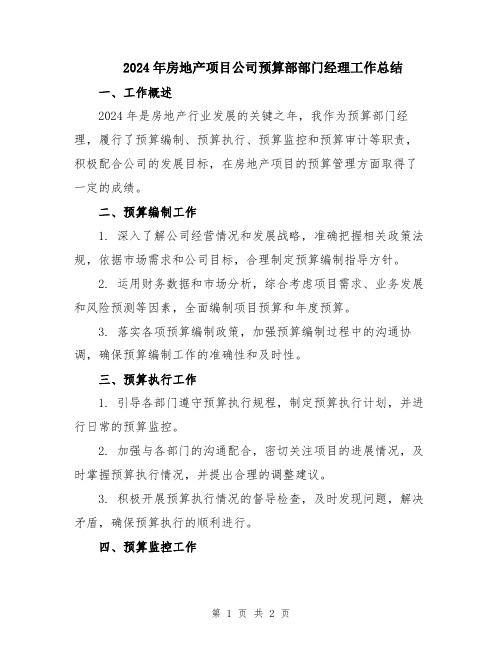 2024年房地产项目公司预算部部门经理工作总结

一、工作概述

2024年是房地产行业发展的关键之年，我作为预算部门经理，履行了预算编制、预算执行、预算监控和预算审计等职责，积极配合公司的发展目标，在房地产项目的预算管理方面取得了一定的成绩。

二、预算编制工作

1. 深入了解公司经营情况和发展战略，准确把握相关政策法规，依据市场需求和公司目标，合理制定预算编制指导方针。

2. 运用财务数据和市场分析，综合考虑项目需求、业务发展和风险预测等因素，全面编制项目预算和年度预算。

3. 落实各项预算编制政策，加强预算编制过程中的沟通协调，确保预算编制工作的准确性和及时性。

三、预算执行工作

1. 引导各部门遵守预算执行规程，制定预算执行计划，并进行日常的预算监控。

2. 加强与各部门的沟通配合，密切关注项目的进展情况，及时掌握预算执行情况，并提出合理的调整建议。

3. 积极开展预算执行情况的督导检查，及时发现问题，解决矛盾，确保预算执行的顺利进行。

四、预算监控工作

第 1 页 共 2 页